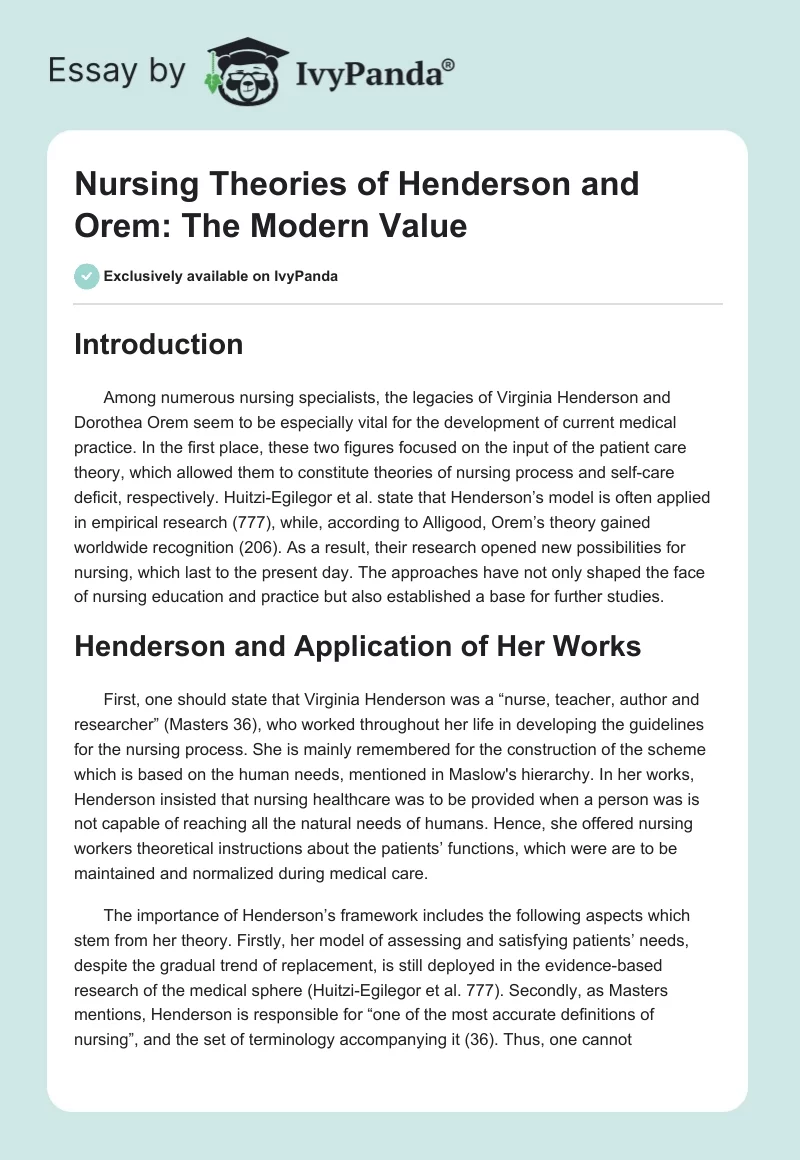 Essay by IvyPanda®

Nursing Theories of Henderson and Orem: The Modern Value

Exclusively available on IvyPanda

Introduction

Among numerous nursing specialists, the legacies of Virginia Henderson and Dorothea Orem seem to be especially vital for the development of current medical practice. In the first place, these two figures focused on the input of the patient care theory, which allowed them to constitute theories of nursing process and self-care deficit, respectively. Huitzi-Egilegor et al. state that Henderson's model is often applied in empirical research (777), while, according to Alligood, Orem's theory gained worldwide recognition (206). As a result, their research opened new possibilities for nursing, which last to the present day. The approaches have not only shaped the face of nursing education and practice but also established a base for further studies.

Henderson and Application of Her Works

First, one should state that Virginia Henderson was a "nurse, teacher, author and researcher" (Masters 36), who worked throughout her life in developing the guidelines for the nursing process. She is mainly remembered for the construction of the scheme which is based on the human needs, mentioned in Maslow's hierarchy. In her works, Henderson insisted that nursing healthcare was to be provided when a person was is not capable of reaching all the natural needs of humans. Hence, she offered nursing workers theoretical instructions about the patients' functions, which were are to be maintained and normalized during medical care.

The importance of Henderson's framework includes the following aspects which stem from her theory. Firstly, her model of assessing and satisfying patients' needs, despite the gradual trend of replacement, is still deployed in the evidence-based research of the medical sphere (Huitzi-Egilegor et al. 777). Secondly, as Masters mentions, Henderson is responsible for "one of the most accurate definitions of nursing", and the set of terminology accompanying it (36). Thus, one cannot